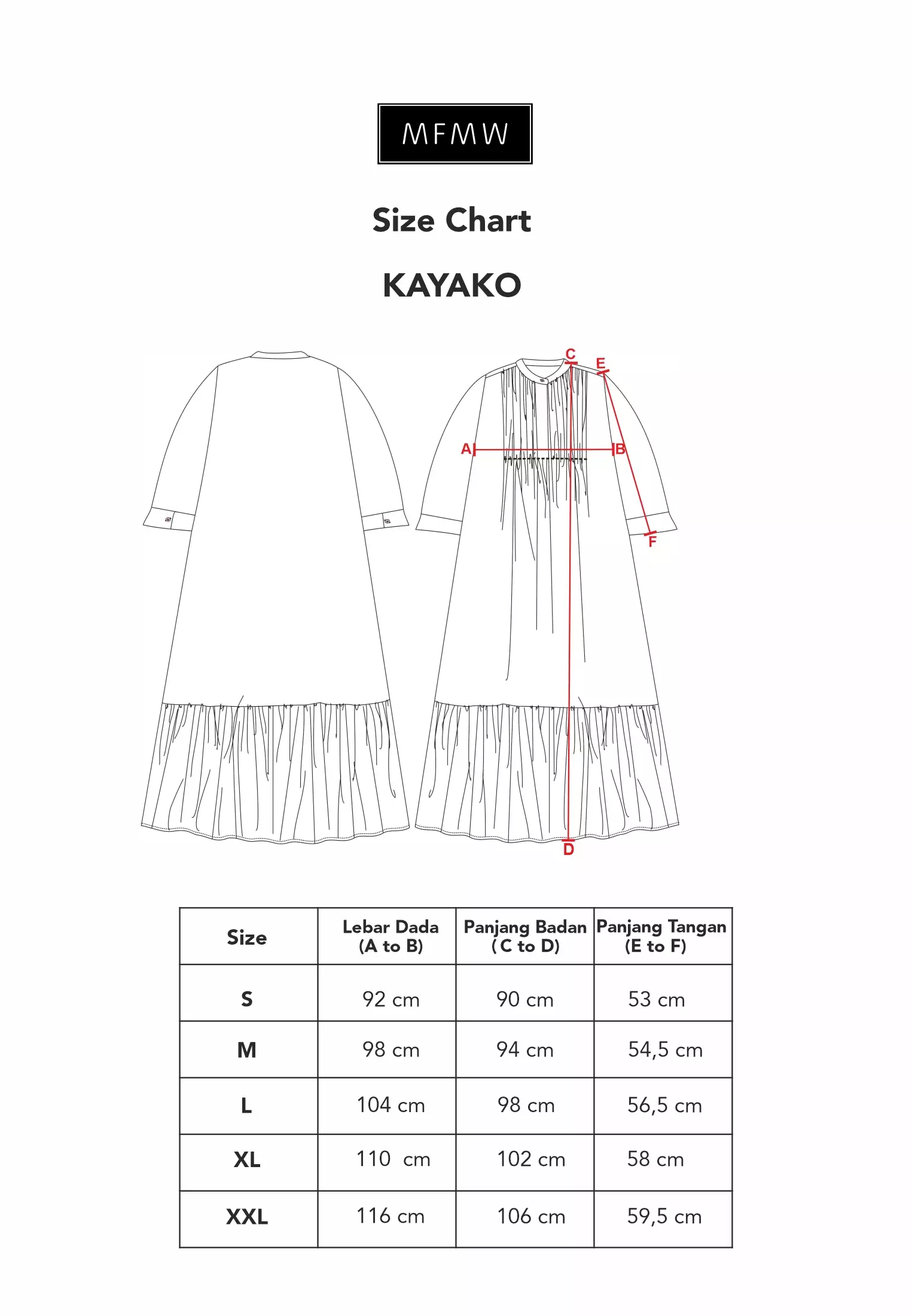 MFMW

Size Chart

KAYAKO

C
E
A
B
F
D

| Size | Lebar Dada (A to B) | Panjang Badan ( C to D) | Panjang Tangan (E to F) |
|---|---|---|---|
| S | 92 cm | 90 cm | 53 cm |
| M | 98 cm | 94 cm | 54,5 cm |
| L | 104 cm | 98 cm | 56,5 cm |
| XL | 110 cm | 102 cm | 58 cm |
| XXL | 116 cm | 106 cm | 59,5 cm |